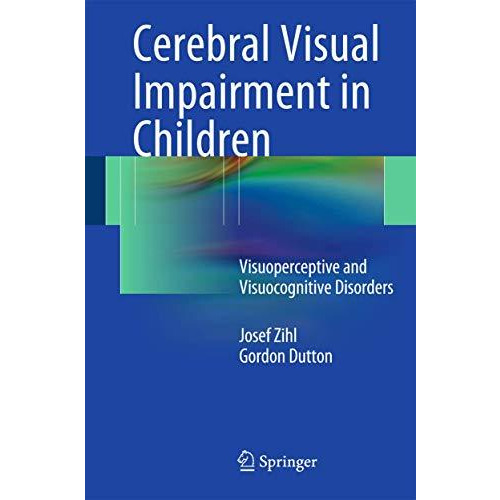 Cerebral Visual Impairment in Children

Visuoperceptive and Visuocognitive Disorders

Josef Zihl
Gordon Dutton

Springer